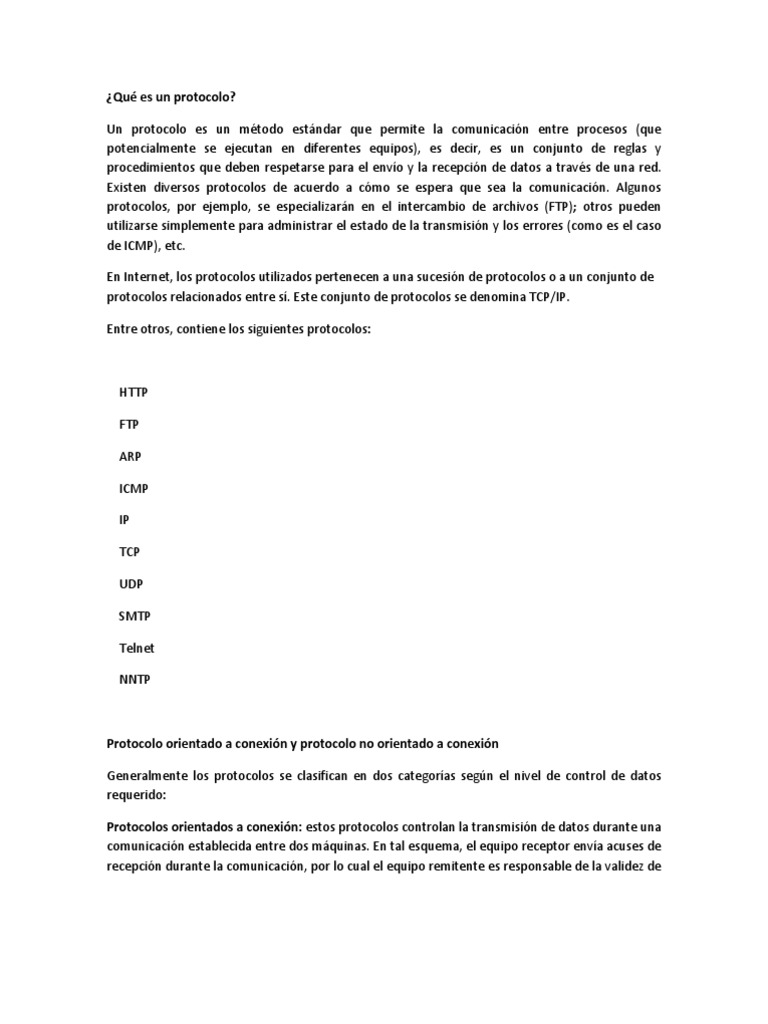 ¿Qué es un protocolo?

Un protocolo es un método estándar que permite la comunicación entre procesos (que potencialmente se ejecutan en diferentes equipos), es decir, es un conjunto de reglas y procedimientos que deben respetarse para el envío y la recepción de datos a través de una red. Existen diversos protocolos de acuerdo a cómo se espera que sea la comunicación. Algunos protocolos, por ejemplo, se especializarán en el intercambio de archivos (FTP); otros pueden utilizarse simplemente para administrar el estado de la transmisión y los errores (como es el caso de ICMP), etc.

En Internet, los protocolos utilizados pertenecen a una sucesión de protocolos o a un conjunto de protocolos relacionados entre sí. Este conjunto de protocolos se denomina TCP/IP.

Entre otros, contiene los siguientes protocolos:

HTTP

FTP

ARP

ICMP

IP

TCP

UDP

SMTP

Telnet

NNTP

Protocolo orientado a conexión y protocolo no orientado a conexión

Generalmente los protocolos se clasifican en dos categorías según el nivel de control de datos requerido:

Protocolos orientados a conexión: estos protocolos controlan la transmisión de datos durante una comunicación establecida entre dos máquinas. En tal esquema, el equipo receptor envía acuses de recepción durante la comunicación, por lo cual el equipo remitente es responsable de la validez de